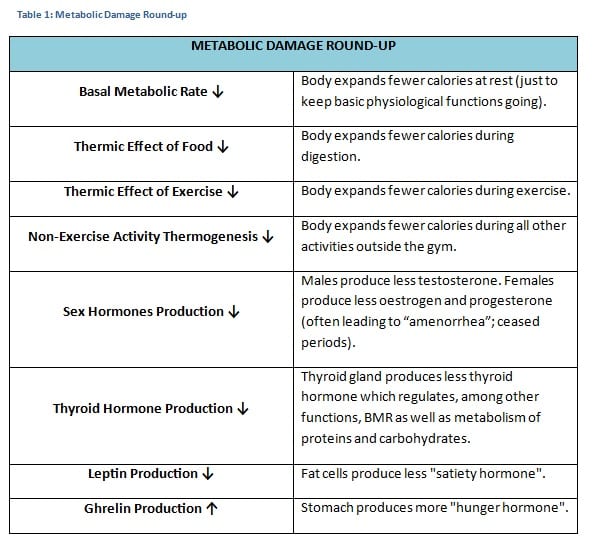 Table 1: Metabolic Damage Round-up

| METABOLIC DAMAGE ROUND-UP | |
|---|---|
| Basal Metabolic Rate ↓ | Body expands fewer calories at rest (just to keep basic physiological functions going). |
| Thermic Effect of Food ↓ | Body expands fewer calories during digestion. |
| Thermic Effect of Exercise ↓ | Body expands fewer calories during exercise. |
| Non-Exercise Activity Thermogenesis ↓ | Body expands fewer calories during all other activities outside the gym. |
| Sex Hormones Production ↓ | Males produce less testosterone. Females produce less oestrogen and progesterone (often leading to “amenorrhea”; ceased periods). |
| Thyroid Hormone Production ↓ | Thyroid gland produces less thyroid hormone which regulates, among other functions, BMR as well as metabolism of proteins and carbohydrates. |
| Leptin Production ↓ | Fat cells produce less "satiety hormone". |
| Ghrelin Production ↑ | Stomach produces more "hunger hormone". |